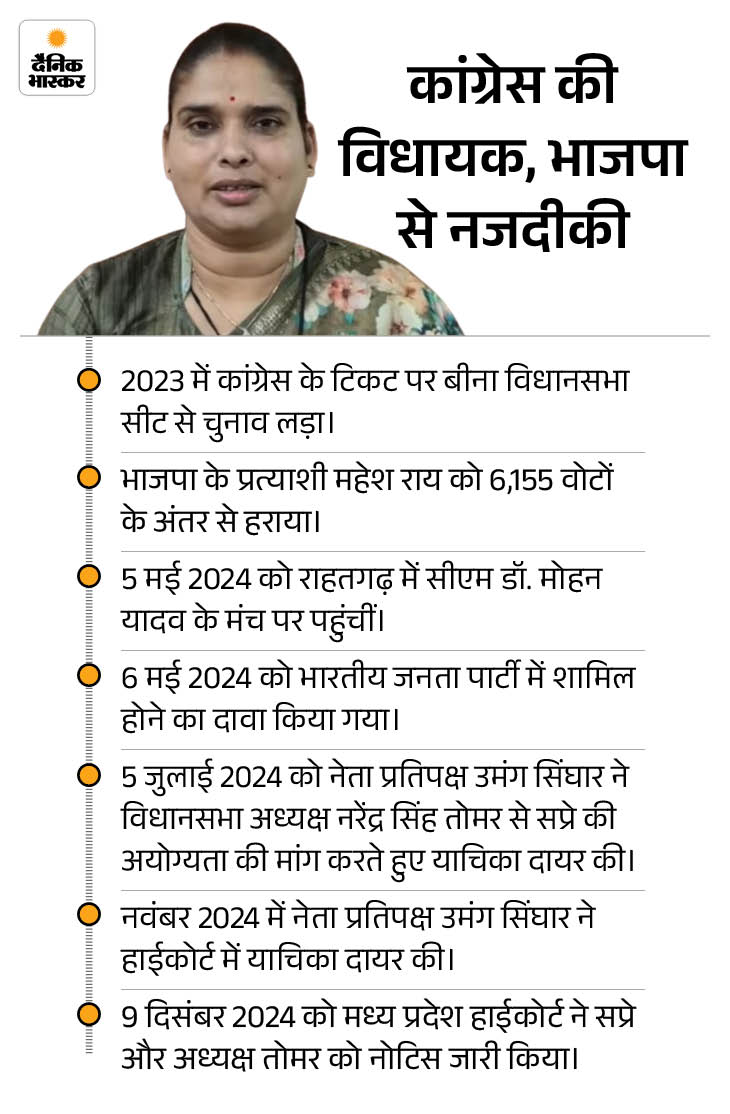 दैनिक भास्कर

कांग्रेस की विधायक, भाजपा से नजदीकी

2023 में कांग्रेस के टिकट पर बीना विधानसभा सीट से चुनाव लड़ा।

भाजपा के प्रत्याशी महेश राय को 6,155 वोटों के अंतर से हराया।

5 मई 2024 को राहतगढ़ में सीएम डॉ. मोहन यादव के मंच पर पहुंचीं।

6 मई 2024 को भारतीय जनता पार्टी में शामिल होने का दावा किया गया।

5 जुलाई 2024 को नेता प्रतिपक्ष उमंग सिंघार ने विधानसभा अध्यक्ष नरेंद्र सिंह तोमर से सप्रे की अयोग्यता की मांग करते हुए याचिका दायर की।

नवंबर 2024 में नेता प्रतिपक्ष उमंग सिंघार ने हाईकोर्ट में याचिका दायर की।

9 दिसंबर 2024 को मध्य प्रदेश हाईकोर्ट ने सप्रे और अध्यक्ष तोमर को नोटिस जारी किया।